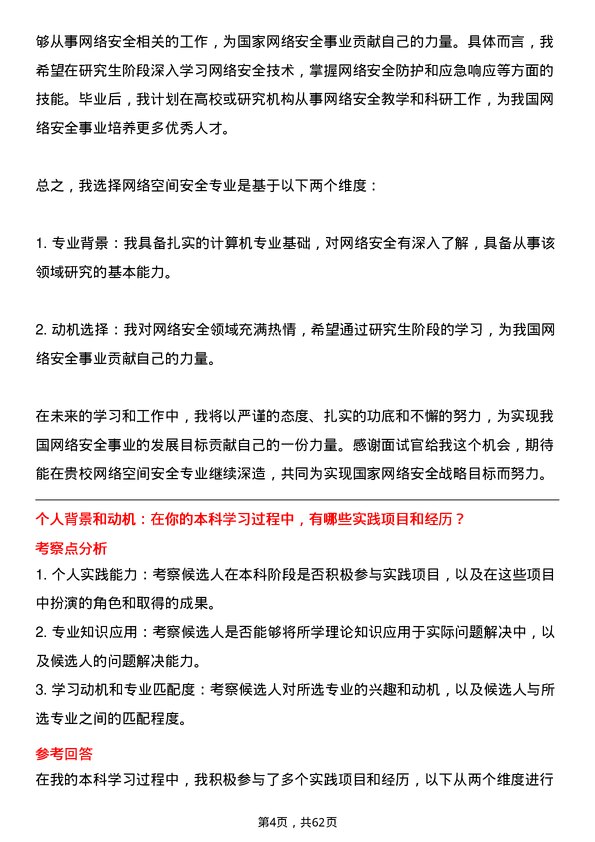 够从事网络安全相关的工作，为国家网络安全事业贡献自己的力量。具体而言，我希望在研究生阶段深入学习网络安全技术，掌握网络安全防护和应急响应等方面的技能。毕业后，我计划在高校或研究机构从事网络安全教学和科研工作，为我国网络安全事业培养更多优秀人才。

总之，我选择网络空间安全专业是基于以下两个维度：

1. 专业背景：我具备扎实的计算机专业基础，对网络安全有深入了解，具备从事该领域研究的基本能力。

2. 动机选择：我对网络安全领域充满热情，希望通过研究生阶段的学习，为我国网络安全事业贡献自己的力量。

在未来的学习和工作中，我将以严谨的态度、扎实的功底和不懈的努力，为实现我国网络安全事业的发展目标贡献自己的一份力量。感谢面试官给我这个机会，期待能在贵校网络空间安全专业继续深造，共同为实现国家网络安全战略目标而努力。

个人背景和动机：在你的本科学习过程中，有哪些实践项目和经历？

考察点分析

1. 个人实践能力：考察候选人在本科阶段是否积极参与实践项目，以及在这些项目中扮演的角色和取得的成果。

2. 专业知识应用：考察候选人是否能够将所学理论知识应用于实际问题解决中，以及候选人的问题解决能力。

3. 学习动机和专业匹配度：考察候选人对所选专业的兴趣和动机，以及候选人与所选专业之间的匹配程度。

参考回答

在我的本科学习过程中，我积极参与了多个实践项目和经历，以下从两个维度进行

第4页，共62页